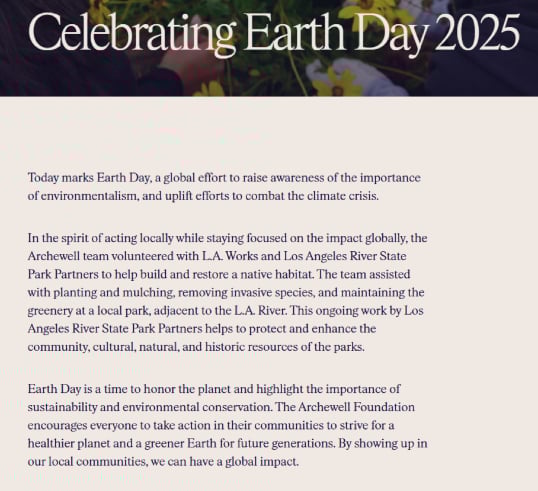 Celebrating Earth Day 2025

Today marks Earth Day, a global effort to raise awareness of the importance of environmentalism, and uplift efforts to combat the climate crisis.

In the spirit of acting locally while staying focused on the impact globally, the Archewell team volunteered with L.A. Works and Los Angeles River State Park Partners to help build and restore a native habitat. The team assisted with planting and mulching, removing invasive species, and maintaining the greenery at a local park, adjacent to the L.A. River. This ongoing work by Los Angeles River State Park Partners helps to protect and enhance the community, cultural, natural, and historic resources of the parks.

Earth Day is a time to honor the planet and highlight the importance of sustainability and environmental conservation. The Archewell Foundation encourages everyone to take action in their communities to strive for a healthier planet and a greener Earth for future generations. By showing up in our local communities, we can have a global impact.